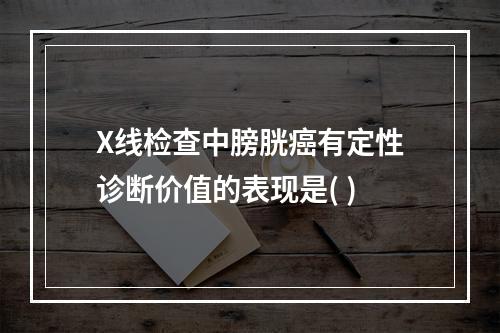 X线检查中膀胱癌有定性诊断价值的表现是( )